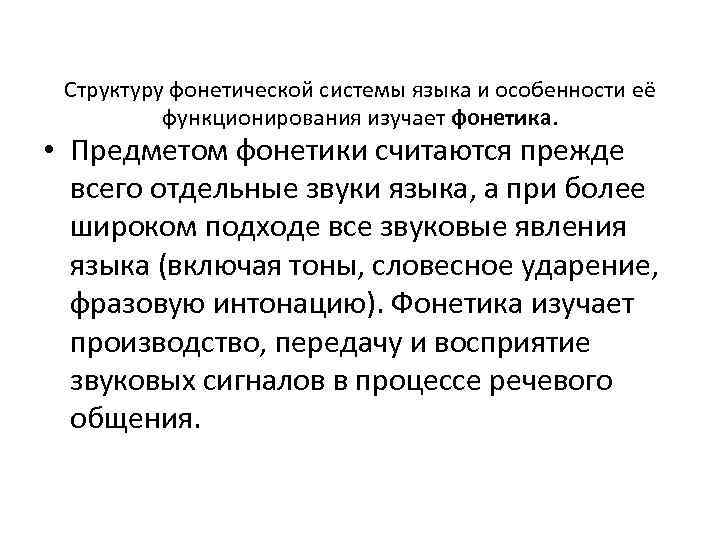 Структуру фонетической системы языка и особенности её функционирования изучает фонетика.

• Предметом фонетики считаются прежде всего отдельные звуки языка, а при более широком подходе все звуковые явления языка (включая тоны, словесное ударение, фразовую интонацию). Фонетика изучает производство, передачу и восприятие звуковых сигналов в процессе речевого общения.